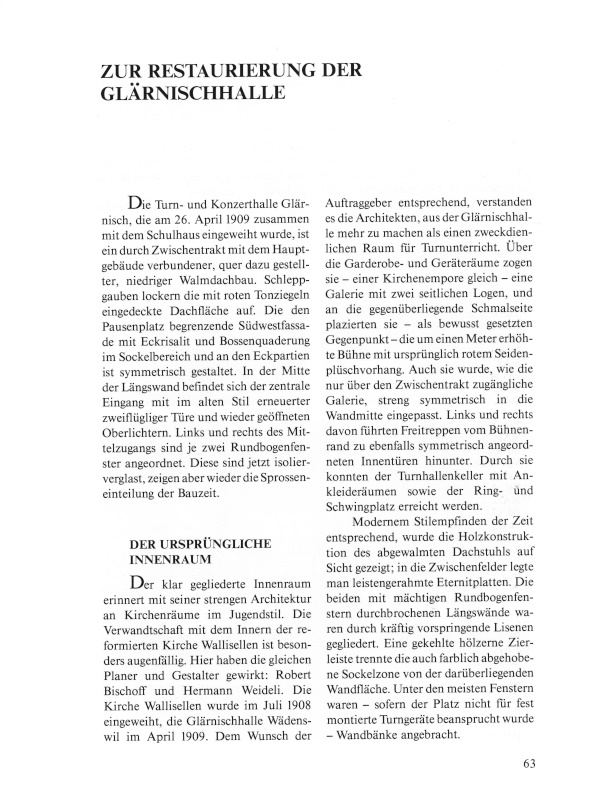 ZUR RESTAURIERUNG DER GLÄRNISCHHALLE

Die Turn- und Konzerthalle Glärnisch, die am 26. April 1909 zusammen mit dem Schulhaus eingeweiht wurde, ist ein durch Zwischentrakt mit dem Hauptgebäude verbundener, quer dazu gestellter, niedriger Walmdachbau. Schleppgauben lockern die mit roten Tonziegeln eingedeckte Dachfläche auf. Die den Pausenplatz begrenzende Südwestfassade mit Eckrisalit und Bossenquaderung im Sockelbereich und an den Eckpartien ist symmetrisch gestaltet. In der Mitte der Längswand befindet sich der zentrale Eingang mit im alten Stil erneuerter zweiflügliger Türe und wieder geöffneten Oberlichtern. Links und rechts des Mittelzugangs sind je zwei Rundbogenfenster angeordnet. Diese sind jetzt isolierverglast, zeigen aber wieder die Sprosseneinteilung der Bauzeit.

DER URSPRÜNGLICHE INNENRAUM

Der klar gegliederte Innenraum erinnert mit seiner strengen Architektur an Kirchenräume im Jugendstil. Die Verwandtschaft mit dem Innern der reformierten Kirche Wallisellen ist besonders augenfällig. Hier haben die gleichen Planer und Gestalter gewirkt: Robert Bischoff und Hermann Weideli. Die Kirche Wallisellen wurde im Juli 1908 eingeweiht, die Glärnischhalle Wädenswil im April 1909. Dem Wunsch der Auftraggeber entsprechend, verstanden es die Architekten, aus der Glärnischhalle mehr zu machen als einen zweckdienlichen Raum für Turnunterricht. Über die Garderobe- und Geräteräume zogen sie – einer Kirchenempore gleich – eine Galerie mit zwei seitlichen Logen, und an die gegenüberliegende Schmalseite plazierten sie – als bewusst gesetzten Gegenpunkt – die um einen Meter erhöhte Bühne mit ursprünglich rotem Seidenplüschvorhang. Auch sie wurde, wie die nur über den Zwischentrakt zugängliche Galerie, streng symmetrisch in die Wandmitte eingepasst. Links und rechts davon führten Freitreppen vom Bühnenrand zu ebenfalls symmetrisch angeordneten Innentüren hinunter. Durch sie konnten der Turnhallenkeller mit Ankleideräumen sowie der Ring- und Schwingplatz erreicht werden.

Modernem Stilempfinden der Zeit entsprechend, wurde die Holzkonstruktion des abgewalmten Dachstuhls auf Sicht gezeigt; in die Zwischenfelder legte man leistengerahmte Eternitplatten. Die beiden mit mächtigen Rundbogenfenstern durchbrochenen Längswände waren durch kräftig vorspringende Lisenen gegliedert. Eine gekehlte hölzerne Zierleiste trennte die auch farblich abgehobene Sockelzone von der darüberliegenden Wandfläche. Unter den meisten Fenstern waren – sofern der Platz nicht für fest montierte Turngeräte beansprucht wurde – Wandbänke angebracht.

63